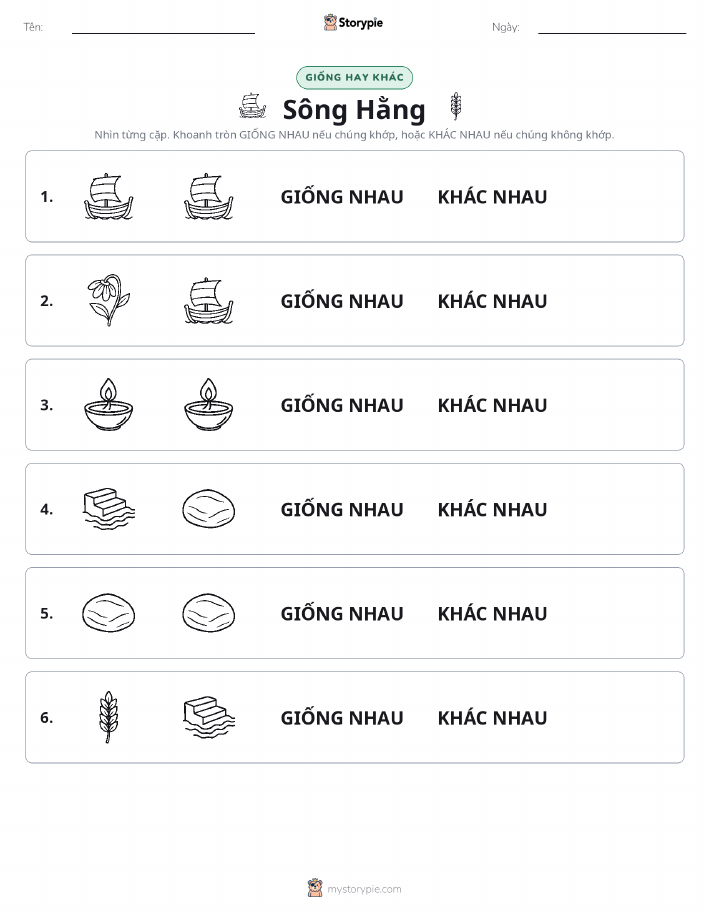 Tên: Storypie Ngày:

GIỐNG HAY KHÁC

Sông Hằng

Nhìn từng cặp. Khoanh tròn GIỐNG NHAU nếu chúng khớp, hoặc KHÁC NHAU nếu chúng không khớp.

1. GIỐNG NHAU KHÁC NHAU

2. GIỐNG NHAU KHÁC NHAU

3. GIỐNG NHAU KHÁC NHAU

4. GIỐNG NHAU KHÁC NHAU

5. GIỐNG NHAU KHÁC NHAU

6. GIỐNG NHAU KHÁC NHAU

mystorypie.com